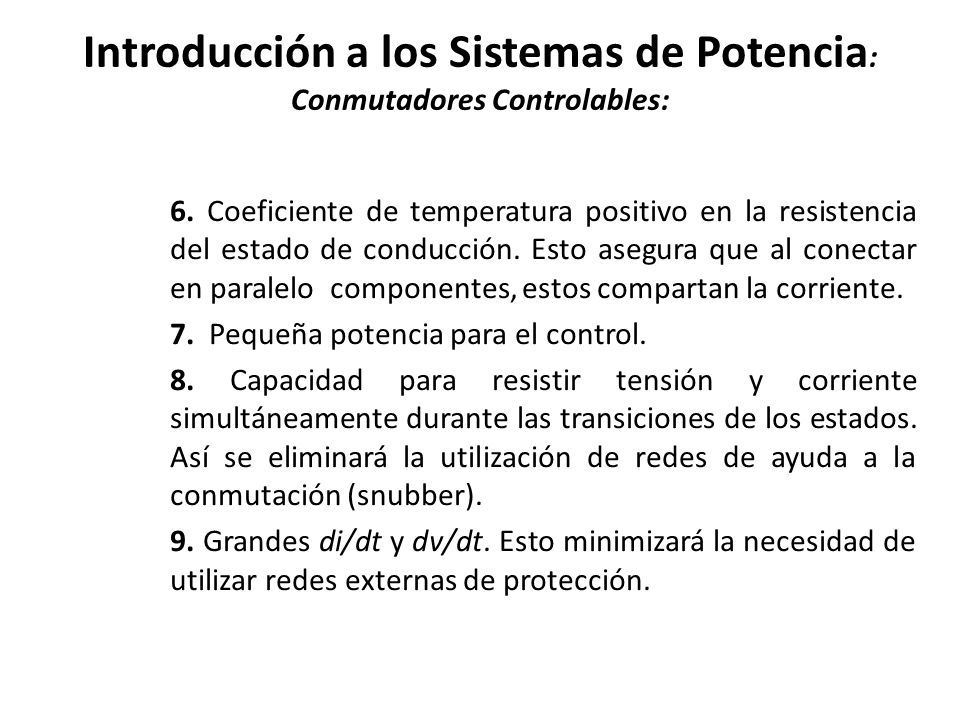 Introducción a los Sistemas de Potencia:
Conmutadores Controlables:

6. Coeficiente de temperatura positivo en la resistencia del estado de conducción. Esto asegura que al conectar en paralelo componentes, estos compartan la corriente.

7. Pequeña potencia para el control.

8. Capacidad para resistir tensión y corriente simultáneamente durante las transiciones de los estados. Así se eliminará la utilización de redes de ayuda a la conmutación (snubber).

9. Grandes $di/dt$ y $dv/dt$. Esto minimizará la necesidad de utilizar redes externas de protección.